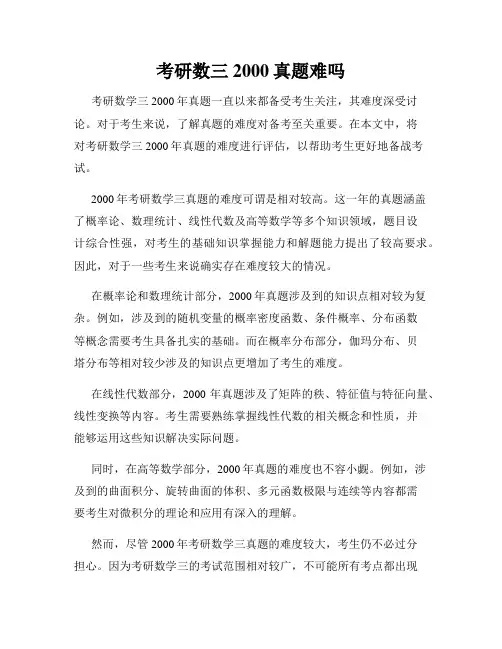 考研数三 2000 真题难吗

考研数学三 2000 年真题一直以来都备受考生关注，其难度深受讨论。对于考生来说，了解真题的难度对备考至关重要。在本文中，将对考研数学三 2000 年真题的难度进行评估，以帮助考生更好地备战考试。

2000 年考研数学三真题的难度可谓是相对较高。这一年的真题涵盖了概率论、数理统计、线性代数及高等数学等多个知识领域，题目设计综合性强，对考生的基础知识掌握能力和解题能力提出了较高要求。因此，对于一些考生来说确实存在难度较大的情况。

在概率论和数理统计部分，2000 年真题涉及到的知识点相对较为复杂。例如，涉及到的随机变量的概率密度函数、条件概率、分布函数等概念需要考生具备扎实的基础。而在概率分布部分，伽玛分布、贝塔分布等相对较少涉及的知识点更增加了考生的难度。

在线性代数部分，2000 年真题涉及了矩阵的秩、特征值与特征向量、线性变换等内容。考生需要熟练掌握线性代数的相关概念和性质，并能够运用这些知识解决实际问题。

同时，在高等数学部分，2000 年真题的难度也不容小觑。例如，涉及到的曲面积分、旋转曲面的体积、多元函数极限与连续等内容都需要考生对微积分的理论和应用有深入的理解。

然而，尽管 2000 年考研数学三真题的难度较大，考生仍不必过分担心。因为考研数学三的考试范围相对较广，不可能所有考点都出现